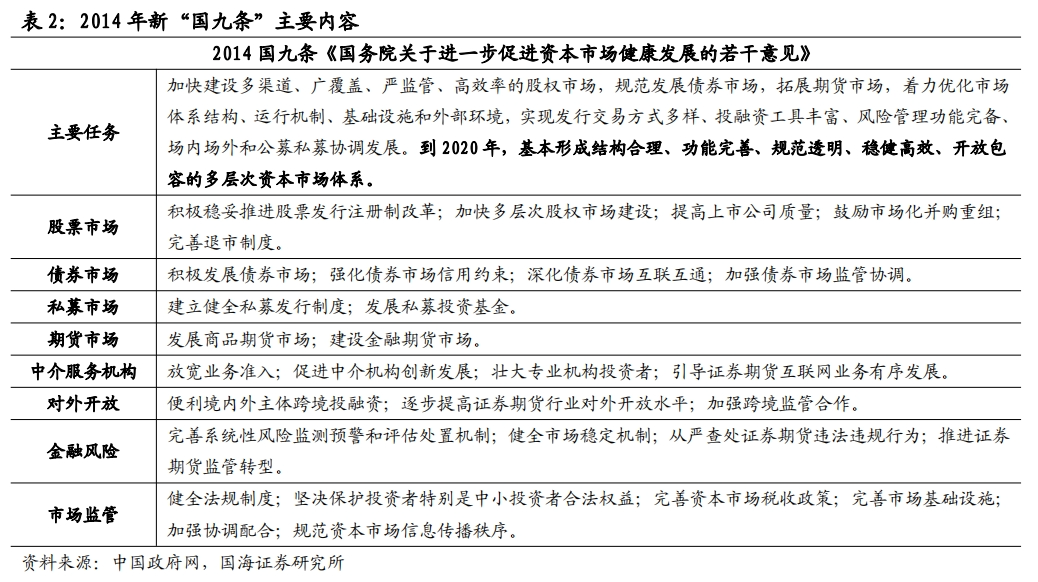 表 2：2014 年新“国九条”主要内容

| 2014 国九条《国务院关于进一步促进资本市场健康发展的若干意见》 | |
|---|---|
| 主要任务 | 加快建设多渠道、广覆盖、严监管、高效率的股权市场，规范发展债券市场，拓展期货市场，着力优化市场体系结构、运行机制、基础设施和外部环境，实现发行交易方式多样、投融资工具丰富、风险管理功能完备、场内场外和公募私募协调发展。到 2020 年，基本形成结构合理、功能完善、规范透明、稳健高效、开放包容的多层次资本市场体系。 |
| 股票市场 | 积极稳妥推进股票发行注册制改革；加快多层次股权市场建设；提高上市公司质量；鼓励市场化并购重组；完善退市制度。 |
| 债券市场 | 积极发展债券市场；强化债券市场信用约束；深化债券市场互联互通；加强债券市场监管协调。 |
| 私募市场 | 建立健全私募发行制度；发展私募投资基金。 |
| 期货市场 | 发展商品期货市场；建设金融期货市场。 |
| 中介服务机构 | 放宽业务准入；促进中介机构创新发展；壮大专业机构投资者；引导证券期货互联网业务有序发展。 |
| 对外开放 | 便利境内外主体跨境投融资；逐步提高证券期货行业对外开放水平；加强跨境监管合作。 |
| 金融风险 | 完善系统性风险监测预警和评估处置机制；健全市场稳定机制；从严查处证券期货违法违规行为；推进证券期货监管转型。 |
| 市场监管 | 健全法规制度；坚决保护投资者特别是中小投资者合法权益；完善资本市场税收政策；完善市场基础设施；加强协调配合；规范资本市场信息传播秩序。 |

资料来源：中国政府网，国海证券研究所